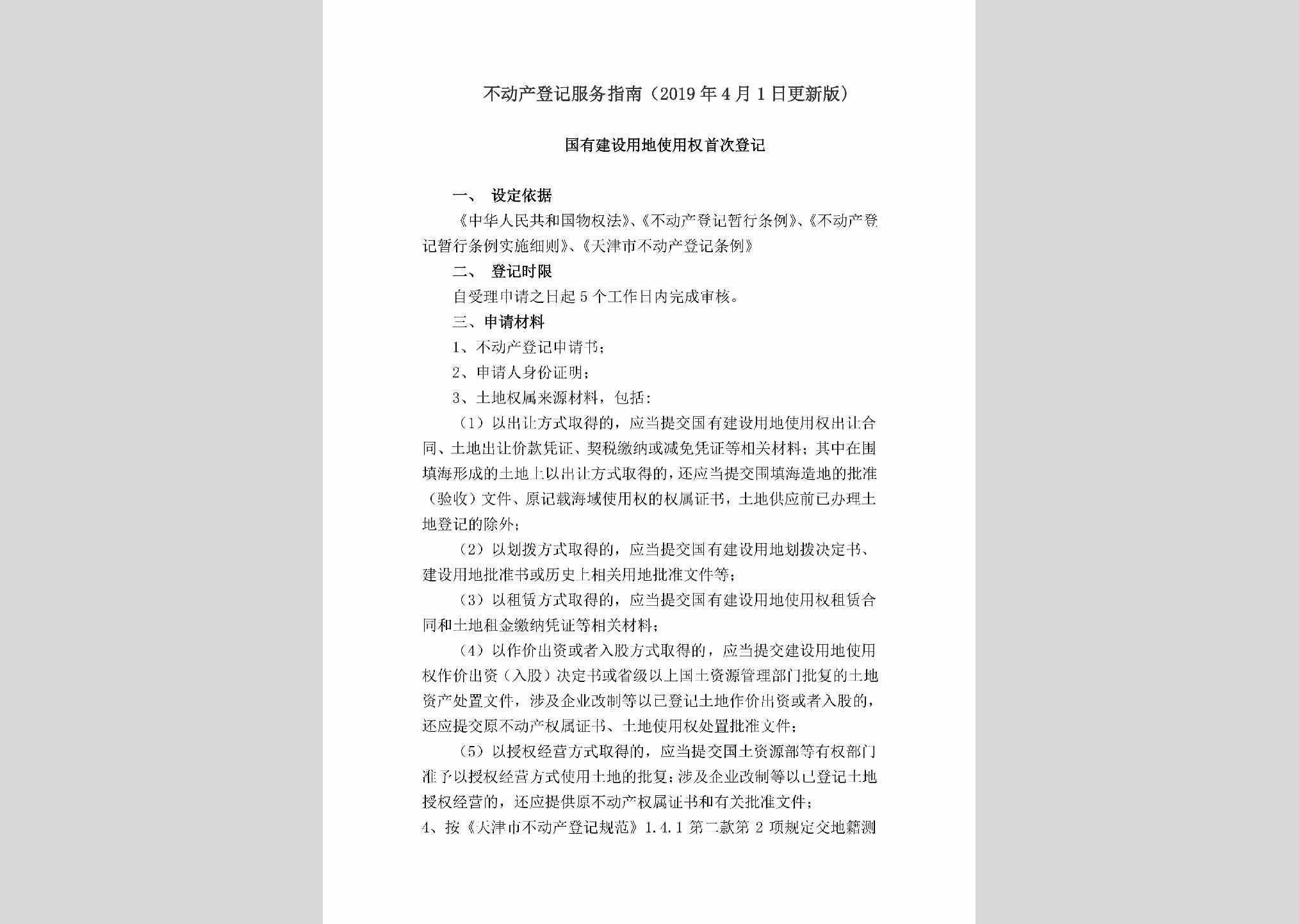 不动产登记服务指南（2019年4月1日更新版）

国有建设用地使用权首次登记

一、 设定依据

《中华人民共和国物权法》、《不动产登记暂行条例》、《不动产登记暂行条例实施细则》、《天津市不动产登记条例》

二、 登记时限

自受理申请之日起5个工作日内完成审核。

三、申请材料

1、不动产登记申请书；

2、申请人身份证明；

3、土地权属来源材料，包括：

（1）以出让方式取得的，应当提交国有建设用地使用权出让合同、土地出让价款凭证、契税缴纳或减免凭证等相关材料；其中在围填海形成的土地上以出让方式取得的，还应当提交围填海造地的批准（验收）文件、原记载海域使用权的权属证书，土地供应前已办理土地登记的除外；

（2）以划拨方式取得的，应当提交国有建设用地划拨决定书、建设用地批准书或历史上相关用地批准文件等；

（3）以租赁方式取得的，应当提交国有建设用地使用权租赁合同和土地租金缴纳凭证等相关材料；

（4）以作价出资或者入股方式取得的，应当提交建设用地使用权作价出资（入股）决定书或省级以上国土资源管理部门批复的土地资产处置文件，涉及企业改制等以已登记土地作价出资或者入股的，还应提交原不动产权属证书、土地使用权处置批准文件；

（5）以授权经营方式取得的，应当提交国土资源部等有权部门准予以授权经营方式使用土地的批复；涉及企业改制等以已登记土地授权经营的，还应提供原不动产权属证书和有关批准文件；

4、按《天津市不动产登记规范》1.4.1第二款第2项规定交地籍测